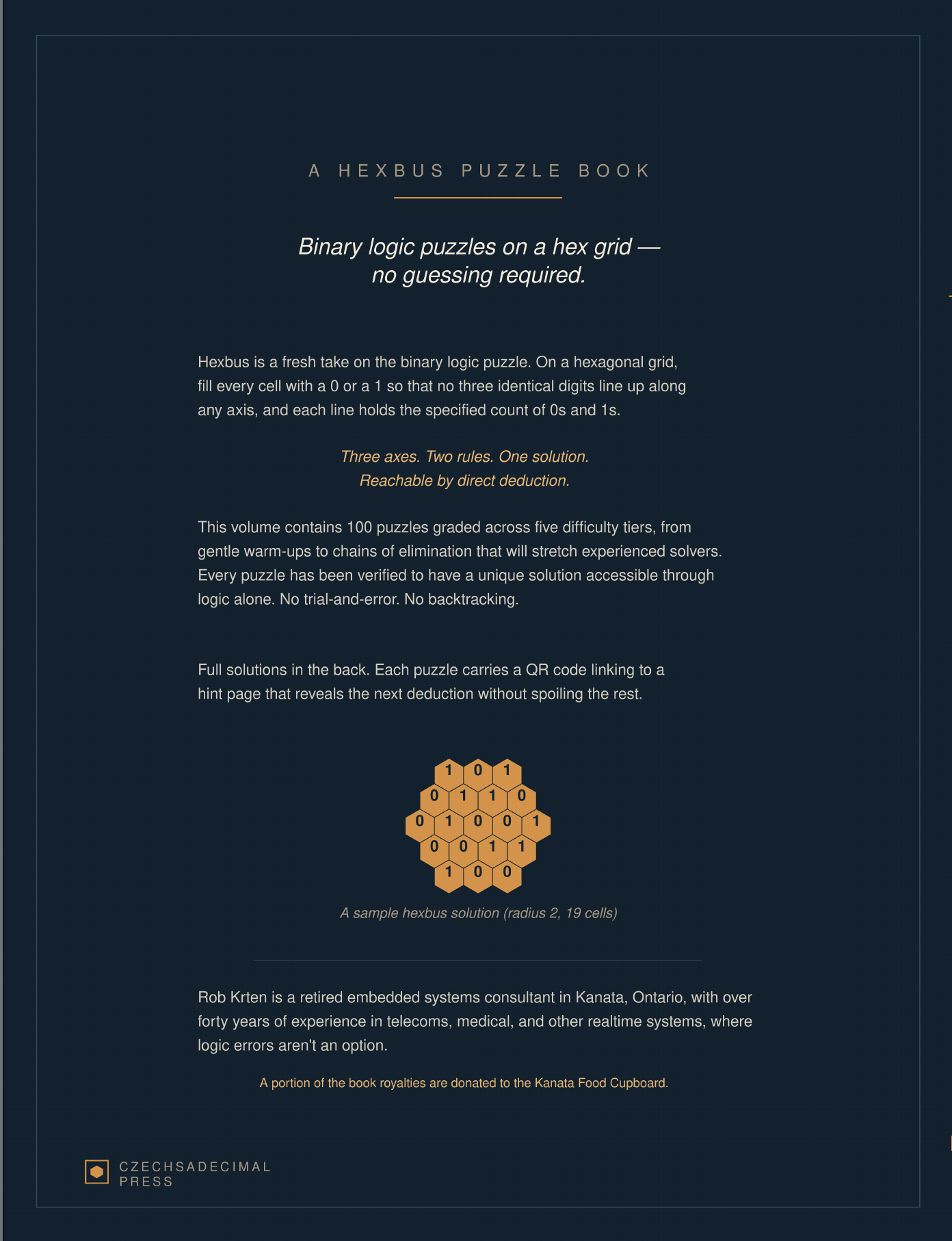 A HEXBUS PUZZLE BOOK

Binary logic puzzles on a hex grid — no guessing required.

Hexbus is a fresh take on the binary logic puzzle. On a hexagonal grid, fill every cell with a 0 or a 1 so that no three identical digits line up along any axis, and each line holds the specified count of 0s and 1s.

Three axes. Two rules. One solution.
Reachable by direct deduction.

This volume contains 100 puzzles graded across five difficulty tiers, from gentle warm-ups to chains of elimination that will stretch experienced solvers. Every puzzle has been verified to have a unique solution accessible through logic alone. No trial-and-error. No backtracking.

Full solutions in the back. Each puzzle carries a QR code linking to a hint page that reveals the next deduction without spoiling the rest.

1 0 1
0 1 1 0
0 1 0 0 1
0 0 1 1
1 0 0

A sample hexbus solution (radius 2, 19 cells)

Rob Krten is a retired embedded systems consultant in Kanata, Ontario, with over forty years of experience in telecoms, medical, and other realtime systems, where logic errors aren't an option.

A portion of the book royalties are donated to the Kanata Food Cupboard.

CZECHSADECIMAL
PRESS